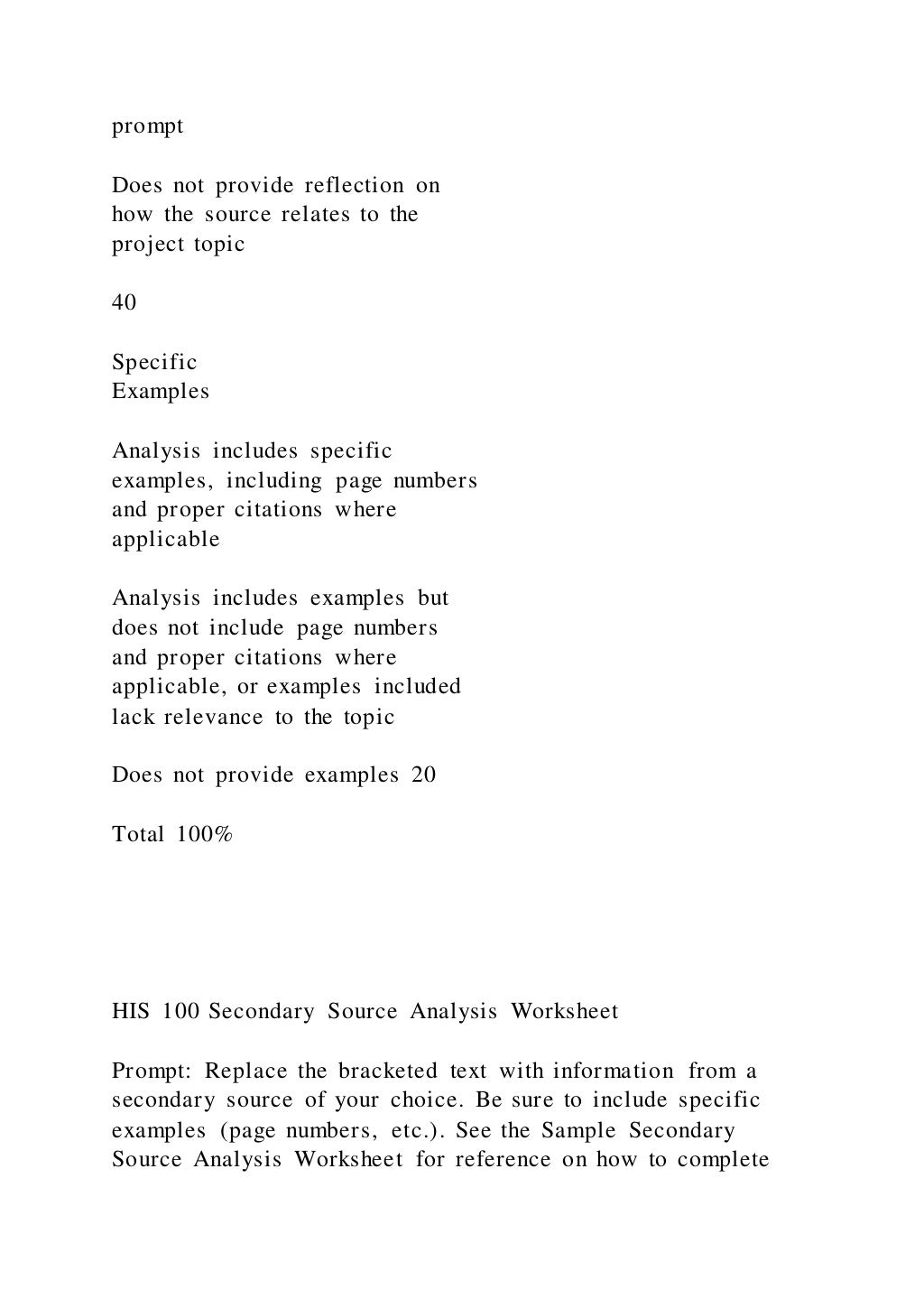 prompt

Does not provide reflection on how the source relates to the project topic

40

Specific Examples

Analysis includes specific examples, including page numbers and proper citations where applicable

Analysis includes examples but does not include page numbers and proper citations where applicable, or examples included lack relevance to the topic

Does not provide examples 20

Total 100%

HIS 100 Secondary Source Analysis Worksheet

Prompt: Replace the bracketed text with information from a secondary source of your choice. Be sure to include specific examples (page numbers, etc.). See the Sample Secondary Source Analysis Worksheet for reference on how to complete